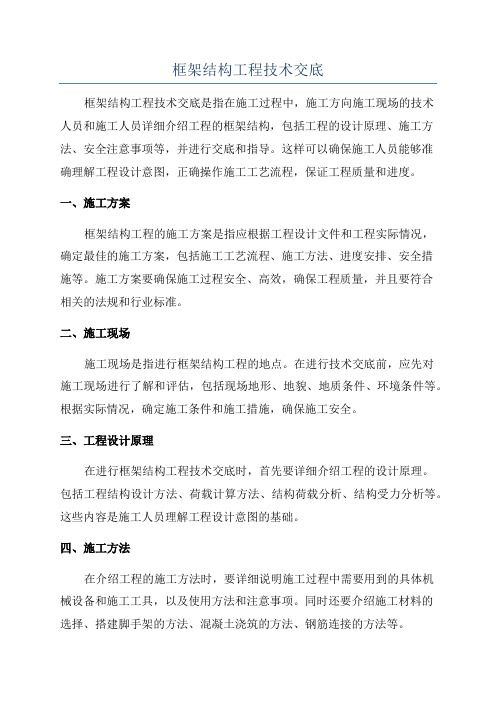 框架结构工程技术交底

框架结构工程技术交底是指在施工过程中，施工方向施工现场的技术人员和施工人员详细介绍工程的框架结构，包括工程的设计原理、施工方法、安全注意事项等，并进行交底和指导。这样可以确保施工人员能够准确理解工程设计意图，正确操作施工工艺流程，保证工程质量和进度。

一、施工方案

框架结构工程的施工方案是指应根据工程设计文件和工程实际情况，确定最佳的施工方案，包括施工工艺流程、施工方法、进度安排、安全措施等。施工方案要确保施工过程安全、高效，确保工程质量，并且要符合相关的法规和行业标准。

二、施工现场

施工现场是指进行框架结构工程的地点。在进行技术交底前，应先对施工现场进行了解和评估，包括现场地形、地貌、地质条件、环境条件等。根据实际情况，确定施工条件和施工措施，确保施工安全。

三、工程设计原理

在进行框架结构工程技术交底时，首先要详细介绍工程的设计原理。包括工程结构设计方法、荷载计算方法、结构荷载分析、结构受力分析等。这些内容是施工人员理解工程设计意图的基础。

四、施工方法

在介绍工程的施工方法时，要详细说明施工过程中需要用到的具体机械设备和施工工具，以及使用方法和注意事项。同时还要介绍施工材料的选择、搭建脚手架的方法、混凝土浇筑的方法、钢筋连接的方法等。